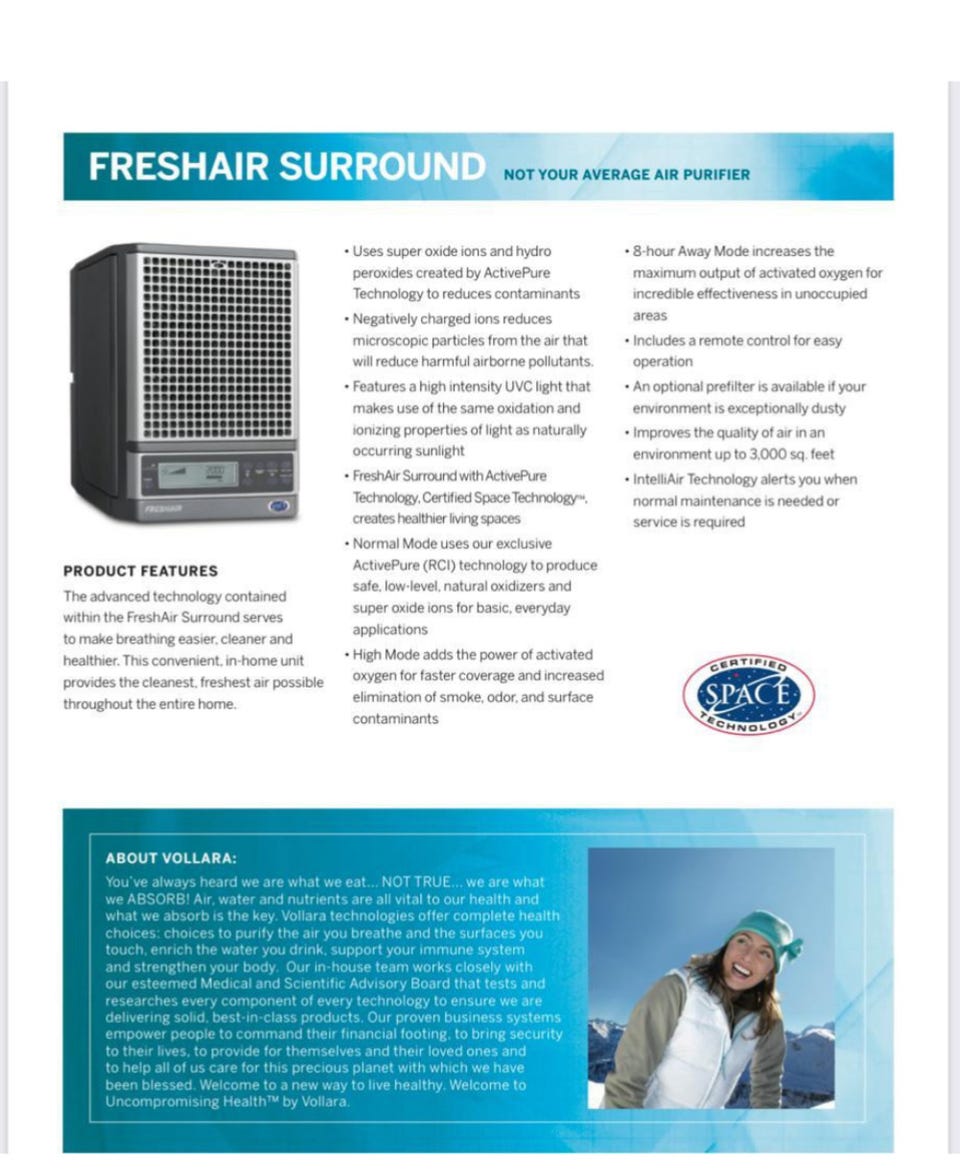 FRESHAIR SURROUND NOT YOUR AVERAGE AIR PURIFIER

FRESHAIR

PRODUCT FEATURES

The advanced technology contained within the FreshAir Surround serves to make breathing easier, cleaner and healthier. This convenient, in-home unit provides the cleanest, freshest air possible throughout the entire home.

• Uses super oxide ions and hydro peroxides created by ActivePure Technology to reduces contaminants
• Negatively charged ions reduces microscopic particles from the air that will reduce harmful airborne pollutants.
• Features a high intensity UVC light that makes use of the same oxidation and ionizing properties of light as naturally occurring sunlight
• FreshAir Surround with ActivePure Technology, Certified Space Technology™, creates healthier living spaces
• Normal Mode uses our exclusive ActivePure (RCI) technology to produce safe, low-level, natural oxidizers and super oxide ions for basic, everyday applications
• High Mode adds the power of activated oxygen for faster coverage and increased elimination of smoke, odor, and surface contaminants

• 8-hour Away Mode increases the maximum output of activated oxygen for incredible effectiveness in unoccupied areas
• Includes a remote control for easy operation
• An optional prefilter is available if your environment is exceptionally dusty
• Improves the quality of air in an environment up to 3,000 sq. feet
• IntelliAir Technology alerts you when normal maintenance is needed or service is required

CERTIFIED SPACE TECHNOLOGY

ABOUT VOLLARA:

You've always heard we are what we eat... NOT TRUE... we are what we ABSORB! Air, water and nutrients are all vital to our health and what we absorb is the key. Vollara technologies offer complete health choices: choices to purify the air you breathe and the surfaces you touch, enrich the water you drink, support your immune system and strengthen your body. Our in-house team works closely with our esteemed Medical and Scientific Advisory Board that tests and researches every component of every technology to ensure we are delivering solid, best-in-class products. Our proven business systems empower people to command their financial footing, to bring security to their lives, to provide for themselves and their loved ones and to help all of us care for this precious planet with which we have been blessed. Welcome to a new way to live healthy. Welcome to Uncompromising Health™ by Vollara.